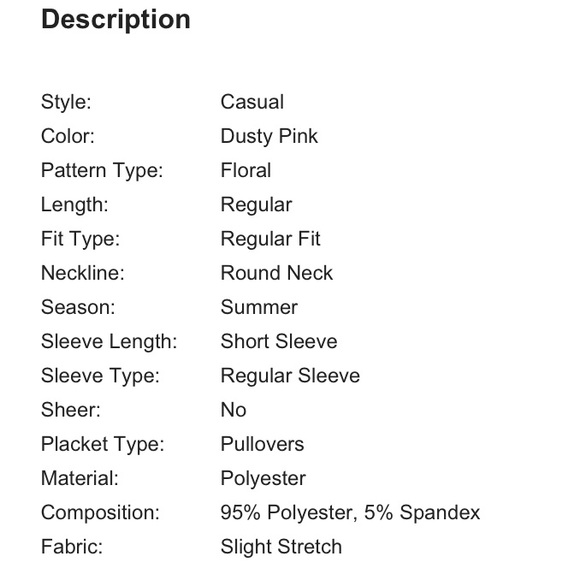 Description

| | |
|---|---|
| Style: | Casual |
| Color: | Dusty Pink |
| Pattern Type: | Floral |
| Length: | Regular |
| Fit Type: | Regular Fit |
| Neckline: | Round Neck |
| Season: | Summer |
| Sleeve Length: | Short Sleeve |
| Sleeve Type: | Regular Sleeve |
| Sheer: | No |
| Placket Type: | Pullovers |
| Material: | Polyester |
| Composition: | 95% Polyester, 5% Spandex |
| Fabric: | Slight Stretch |